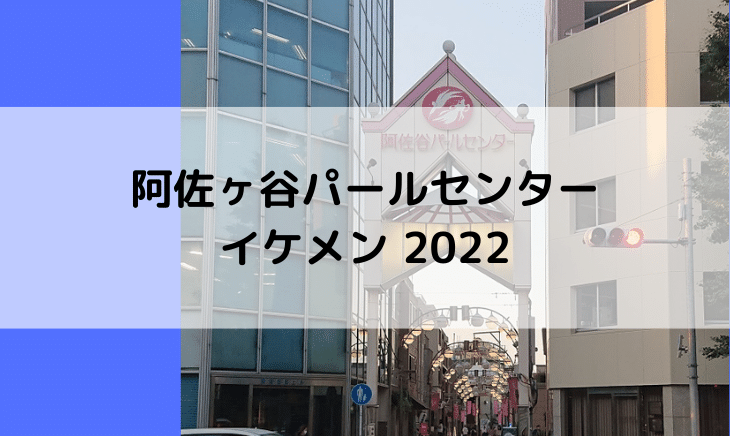 阿佐谷パールセンター

阿佐ヶ谷パールセンター
イケメン 2022